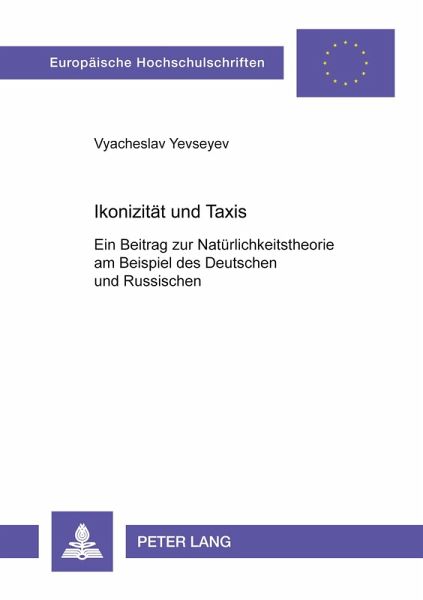 Europäische Hochschulschriften

Vyacheslav Yevseyev

Ikonizität und Taxis

Ein Beitrag zur Natürlichkeitstheorie am Beispiel des Deutschen und Russischen

PETER LANG